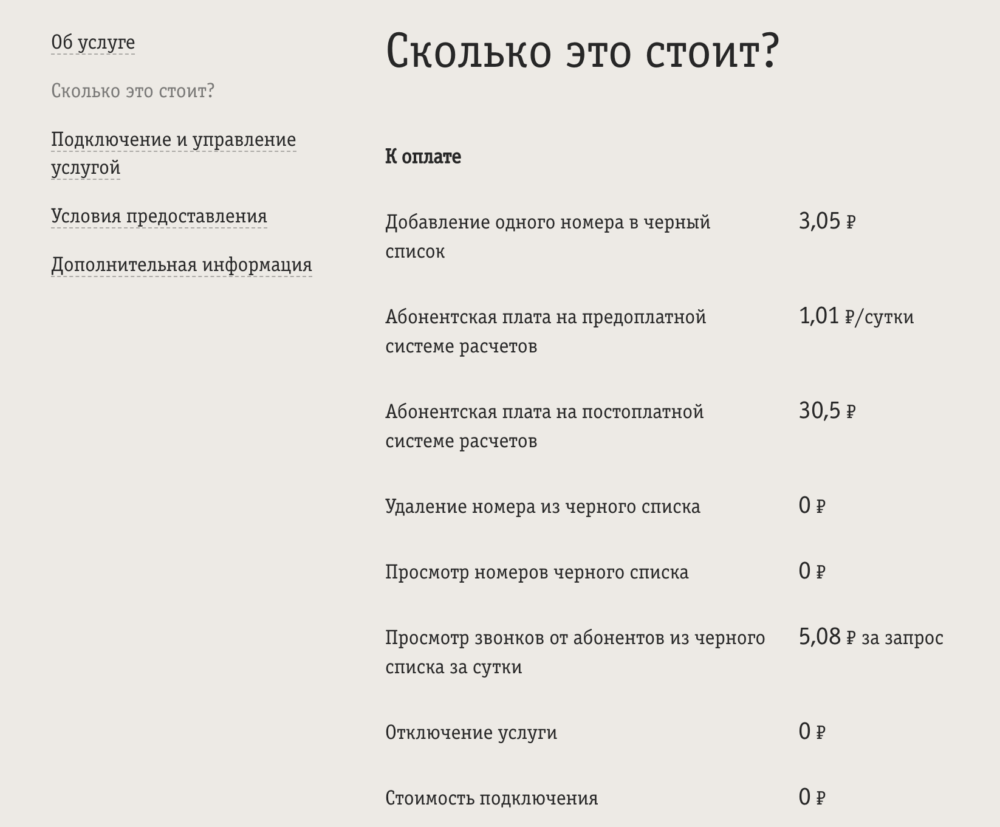 Об услуге

Сколько это стоит?

Подключение и управление услугой

Условия предоставления

Дополнительная информация

Сколько это стоит?

К оплате

| | |
|---|---|
| Добавление одного номера в черный список | 3,05 ₽ |
| Абонентская плата на предоплатной системе расчетов | 1,01 ₽/сутки |
| Абонентская плата на постоплатной системе расчетов | 30,5 ₽ |
| Удаление номера из черного списка | 0 ₽ |
| Просмотр номеров черного списка | 0 ₽ |
| Просмотр звонков от абонентов из черного списка за сутки | 5,08 ₽ за запрос |
| Отключение услуги | 0 ₽ |
| Стоимость подключения | 0 ₽ |